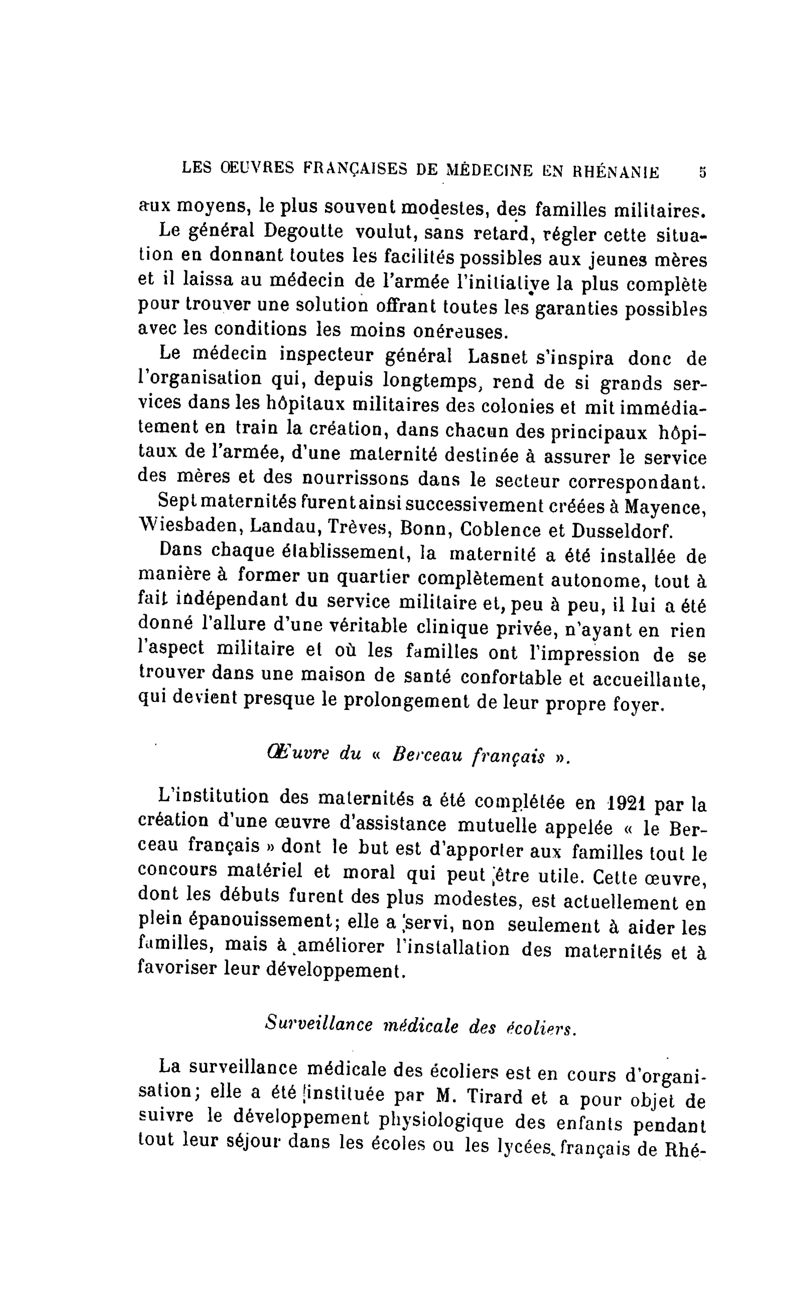 LES ŒUVRES FRANÇAISES DE MÉDECINE EN RHÉNANIE 5

aux moyens, le plus souvent modestes, des familles militaires.

Le général Degoutte voulut, sans retard, régler cette situation en donnant toutes les facilités possibles aux jeunes mères et il laissa au médecin de l'armée l'initiative la plus complète pour trouver une solution offrant toutes les garanties possibles avec les conditions les moins onéreuses.

Le médecin inspecteur général Lasnet s'inspira donc de l'organisation qui, depuis longtemps, rend de si grands services dans les hôpitaux militaires des colonies et mit immédiatement en train la création, dans chacun des principaux hôpitaux de l'armée, d'une maternité destinée à assurer le service des mères et des nourrissons dans le secteur correspondant.

Sept maternités furent ainsi successivement créées à Mayence, Wiesbaden, Landau, Trèves, Bonn, Coblence et Dusseldorf.

Dans chaque établissement, la maternité a été installée de manière à former un quartier complètement autonome, tout à fait indépendant du service militaire et, peu à peu, il lui a été donné l'allure d'une véritable clinique privée, n'ayant en rien l'aspect militaire et où les familles ont l'impression de se trouver dans une maison de santé confortable et accueillante, qui devient presque le prolongement de leur propre foyer.

Œuvre du « Berceau français ».

L'institution des maternités a été complétée en 1921 par la création d'une œuvre d'assistance mutuelle appelée « le Berceau français » dont le but est d'apporter aux familles tout le concours matériel et moral qui peut être utile. Cette œuvre, dont les débuts furent des plus modestes, est actuellement en plein épanouissement; elle a servi, non seulement à aider les familles, mais à améliorer l'installation des maternités et à favoriser leur développement.

Surveillance médicale des écoliers.

La surveillance médicale des écoliers est en cours d'organisation; elle a été instituée par M. Tirard et a pour objet de suivre le développement physiologique des enfants pendant tout leur séjour dans les écoles ou les lycées français de Rhé-